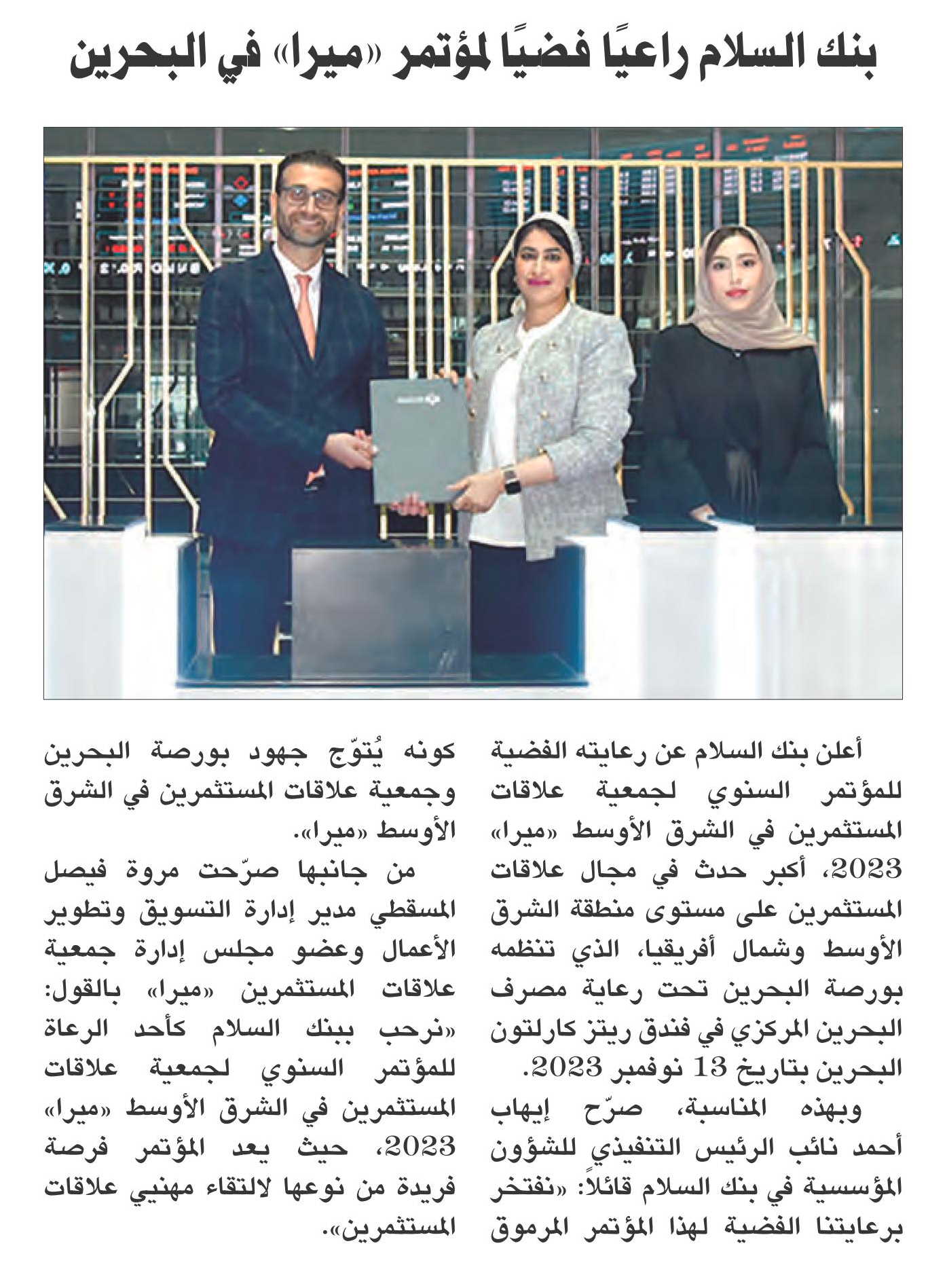 بنك السلام راعيًا فضيًا لمؤتمر «ميرا» في البحرين

أعلن بنك السلام عن رعايته الفضية للمؤتمر السنوي لجمعية علاقات المستثمرين في الشرق الأوسط «ميرا» 2023، أكبر حدث في مجال علاقات المستثمرين على مستوى منطقة الشرق الأوسط وشمال أفريقيا، الذي تنظمه بورصة البحرين تحت رعاية مصرف البحرين المركزي في فندق ريتز كارلتون البحرين بتاريخ 13 نوفمبر 2023.

وبهذه المناسبة، صرّح إيهاب أحمد نائب الرئيس التنفيذي للشؤون المؤسسية في بنك السلام قائلاً: «نفتخر برعايتنا الفضية لهذا المؤتمر المرموق كونه يُتوّج جهود بورصة البحرين وجمعية علاقات المستثمرين في الشرق الأوسط «ميرا».

من جانبها صرّحت مروة فيصل المسقطي مدير إدارة التسويق وتطوير الأعمال وعضو مجلس إدارة جمعية علاقات المستثمرين «ميرا» بالقول: «نرحب ببنك السلام كأحد الرعاة للمؤتمر السنوي لجمعية علاقات المستثمرين في الشرق الأوسط «ميرا» 2023، حيث يعد المؤتمر فرصة فريدة من نوعها لالتقاء مهنيي علاقات المستثمرين».